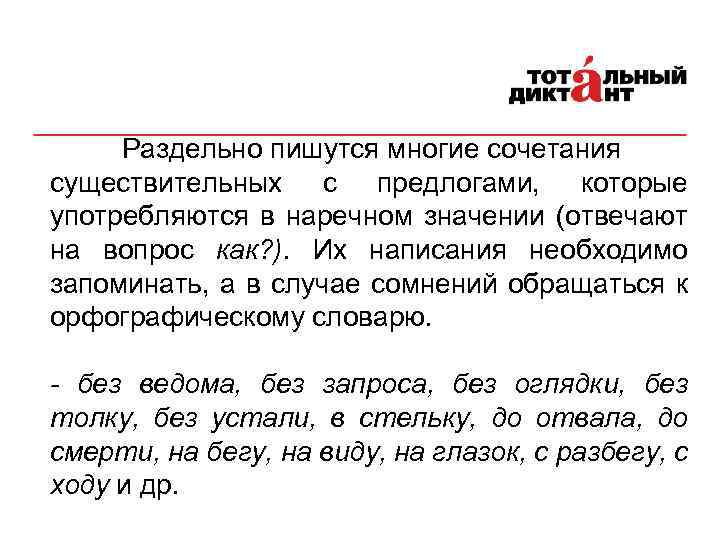 ТОТАЛЬНЫЙ ДИКТАНТ

Раздельно пишутся многие сочетания существительных с предлогами, которые употребляются в наречном значении (отвечают на вопрос как?). Их написания необходимо запоминать, а в случае сомнений обращаться к орфографическому словарю.

- без ведома, без запроса, без оглядки, без толку, без устали, в стельку, до отвала, до смерти, на бегу, на виду, на глазок, с разбегу, с ходу и др.